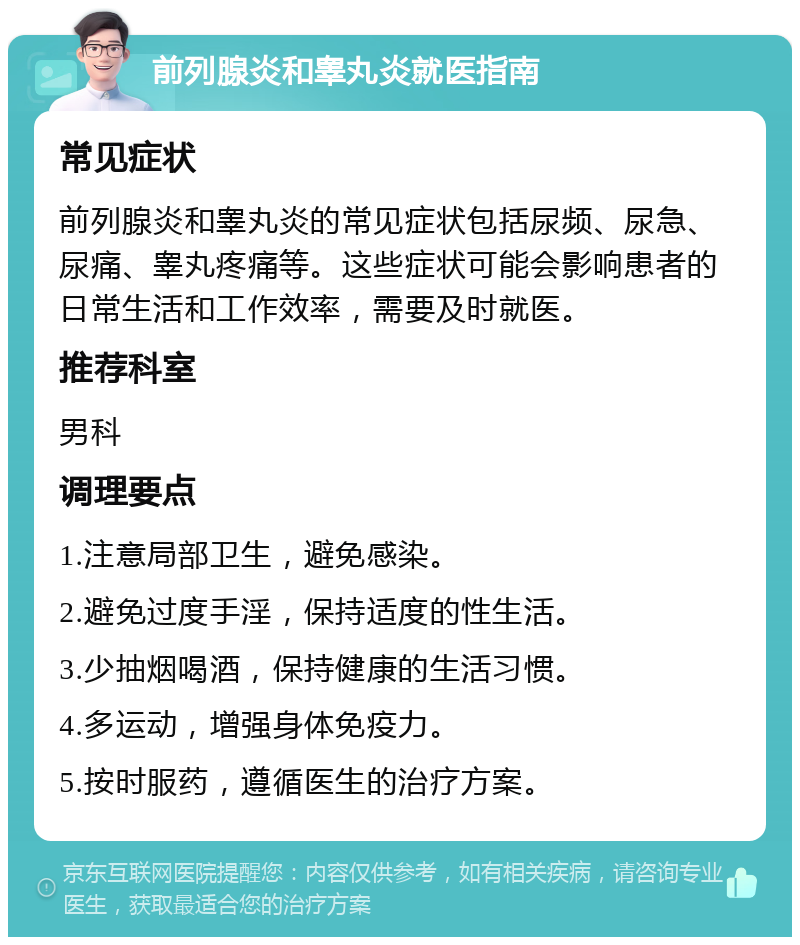 前列腺炎和睾丸炎就医指南

常见症状

前列腺炎和睾丸炎的常见症状包括尿频、尿急、尿痛、睾丸疼痛等。这些症状可能会影响患者的日常生活和工作效率，需要及时就医。

推荐科室

男科

调理要点

1.注意局部卫生，避免感染。

2.避免过度手淫，保持适度的性生活。

3.少抽烟喝酒，保持健康的生活习惯。

4.多运动，增强身体免疫力。

5.按时服药，遵循医生的治疗方案。

京东互联网医院提醒您：内容仅供参考，如有相关疾病，请咨询专业医生，获取最适合您的治疗方案